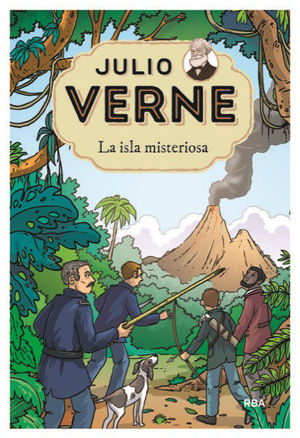 JULIO
VERNE
La isla misteriosa

RBA